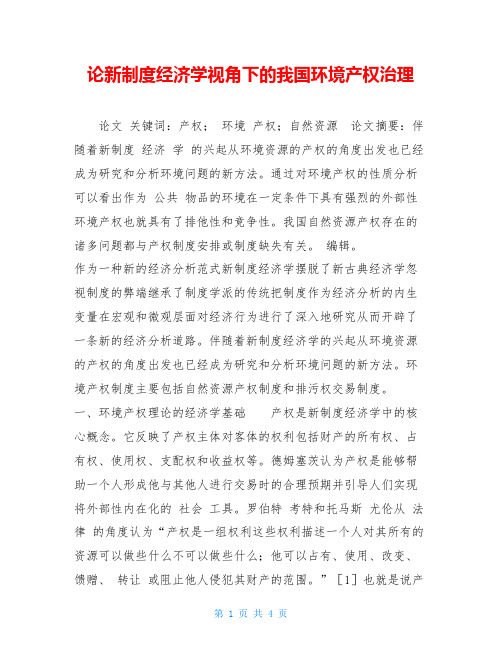 论新制度经济学视角下的我国环境产权治理

论文 关键词：产权； 环境 产权；自然资源 论文摘要：伴随着新制度 经济 学 的兴起从环境资源的产权的角度出发也已经成为研究和分析环境问题的新方法。通过对环境产权的性质分析可以看出作为 公共 物品的环境在一定条件下具有强烈的外部性环境产权也就具有了排他性和竞争性。我国自然资源产权存在的诸多问题都与产权制度安排或制度缺失有关。 编辑。

作为一种新的经济分析范式新制度经济学摆脱了新古典经济学忽视制度的弊端继承了制度学派的传统把制度作为经济分析的内生变量在宏观和微观层面对经济行为进行了深入地研究从而开辟了一条新的经济分析道路。伴随着新制度经济学的兴起从环境资源的产权的角度出发也已经成为研究和分析环境问题的新方法。环境产权制度主要包括自然资源产权制度和排污权交易制度。

一、环境产权理论的经济学基础 产权是新制度经济学中的核心概念。它反映了产权主体对客体的权利包括财产的所有权、占有权、使用权、支配权和收益权等。德姆塞茨认为产权是能够帮助一个人形成他与其他人进行交易时的合理预期并引导人们实现将外部性内在化的 社会 工具。罗伯特 考特和托马斯 尤伦从 法律 的角度认为“产权是一组权利这些权利描述一个人对其所有的资源可以做些什么不可以做些什么；他可以占有、使用、改变、馈赠、 转让 或阻止他人侵犯其财产的范围。”［1］也就是说产

第 1 页 共 4 页